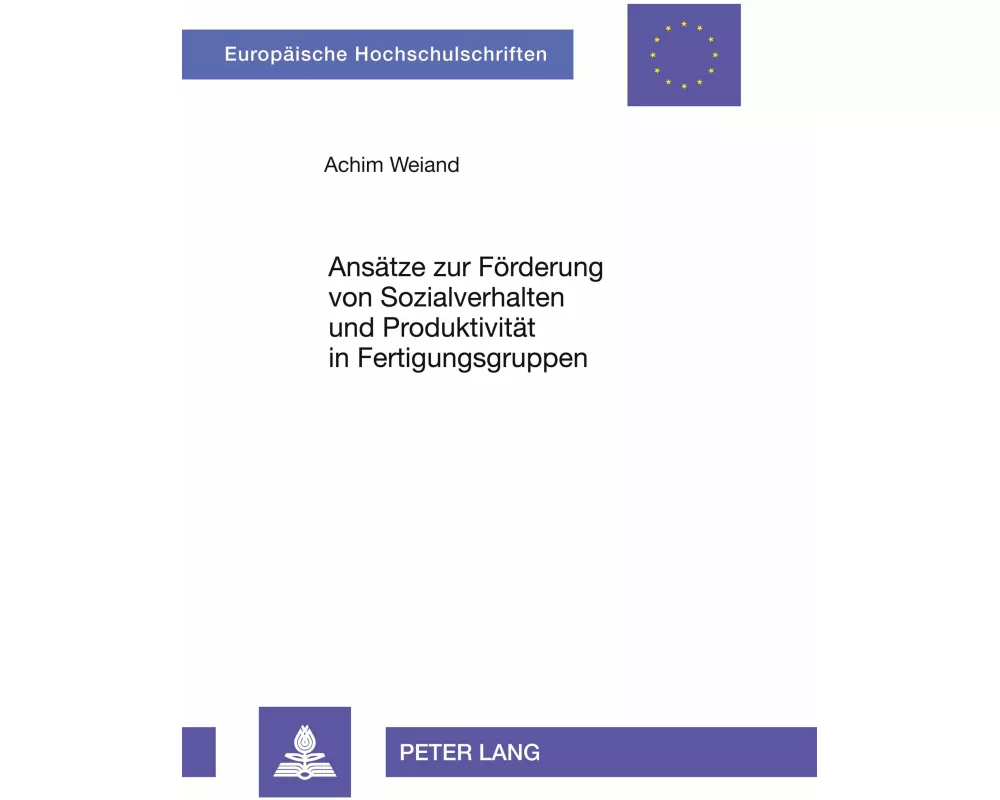 Europäische Hochschulschriften

Achim Weiand

Ansätze zur Förderung von Sozialverhalten und Produktivität in Fertigungsgruppen

PETER LANG